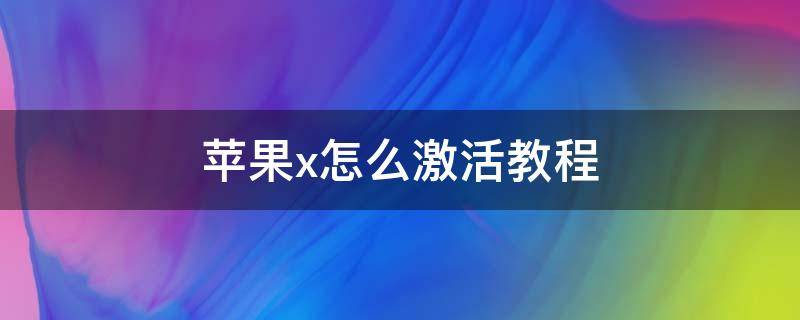 苹果x怎么激活教程